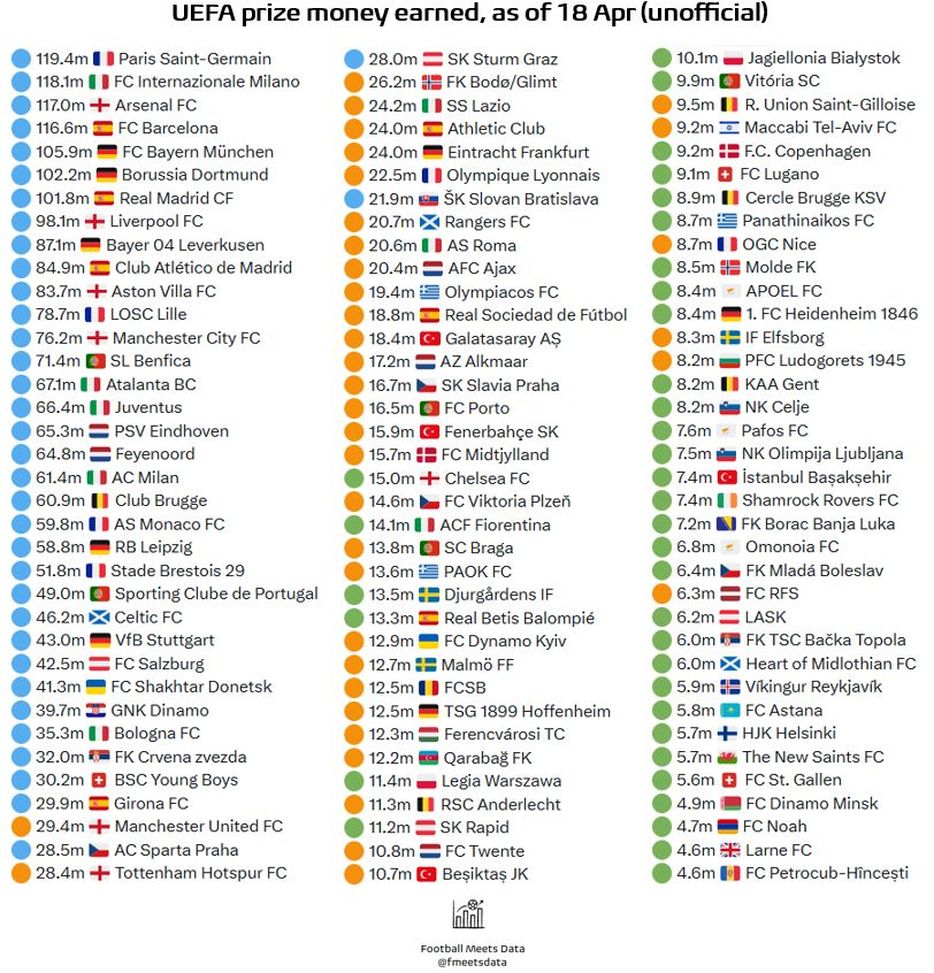 UEFA prize money earned, as of 18 Apr (unofficial)

119.4m Paris Saint-Germain
118.1m FC Internazionale Milano
117.0m Arsenal FC
116.6m FC Barcelona
105.9m FC Bayern München
102.2m Borussia Dortmund
101.8m Real Madrid CF
98.1m Liverpool FC
87.1m Bayer 04 Leverkusen
84.9m Club Atlético de Madrid
83.7m Aston Villa FC
78.7m LOSC Lille
76.2m Manchester City FC
71.4m SL Benfica
67.1m Atalanta BC
66.4m Juventus
65.3m PSV Eindhoven
64.8m Feyenoord
61.4m AC Milan
60.9m Club Brugge
59.8m AS Monaco FC
58.8m RB Leipzig
51.8m Stade Brestois 29
49.0m Sporting Clube de Portugal
46.2m Celtic FC
43.0m VfB Stuttgart
42.5m FC Salzburg
41.3m FC Shakhtar Donetsk
39.7m GNK Dinamo
35.3m Bologna FC
32.0m FK Crvena zvezda
30.2m BSC Young Boys
29.9m Girona FC
29.4m Manchester United FC
28.5m AC Sparta Praha
28.4m Tottenham Hotspur FC

28.0m SK Sturm Graz
26.2m FK Bodø/Glimt
24.2m SS Lazio
24.0m Athletic Club
24.0m Eintracht Frankfurt
22.5m Olympique Lyonnais
21.9m ŠK Slovan Bratislava
20.7m Rangers FC
20.6m AS Roma
20.4m AFC Ajax
19.4m Olympiacos FC
18.8m Real Sociedad de Fútbol
18.4m Galatasaray AŞ
17.2m AZ Alkmaar
16.7m SK Slavia Praha
16.5m FC Porto
15.9m Fenerbahçe SK
15.7m FC Midtjylland
15.0m Chelsea FC
14.6m FC Viktoria Plzeň
14.1m ACF Fiorentina
13.8m SC Braga
13.6m PAOK FC
13.5m Djurgårdens IF
13.3m Real Betis Balompié
12.9m FC Dynamo Kyiv
12.7m Malmö FF
12.5m FCSB
12.5m TSG 1899 Hoffenheim
12.3m Ferencvárosi TC
12.2m Qarabağ FK
11.4m Legia Warszawa
11.3m RSC Anderlecht
11.2m SK Rapid
10.8m FC Twente
10.7m Beşiktaş JK

10.1m Jagiellonia Białystok
9.9m Vitória SC
9.5m R. Union Saint-Gilloise
9.2m Maccabi Tel-Aviv FC
9.2m F.C. Copenhagen
9.1m FC Lugano
8.9m Cercle Brugge KSV
8.7m Panathinaikos FC
8.7m OGC Nice
8.5m Molde FK
8.4m APOEL FC
8.4m 1. FC Heidenheim 1846
8.3m IF Elfsborg
8.2m PFC Ludogorets 1945
8.2m KAA Gent
8.2m NK Celje
7.6m Pafos FC
7.5m NK Olimpija Ljubljana
7.4m İstanbul Başakşehir
7.4m Shamrock Rovers FC
7.2m FK Borac Banja Luka
6.8m Omonoia FC
6.4m FK Mladá Boleslav
6.3m FC RFS
6.2m LASK
6.0m FK TSC Bačka Topola
6.0m Heart of Midlothian FC
5.9m Víkingur Reykjavík
5.8m FC Astana
5.7m HJK Helsinki
5.7m The New Saints FC
5.6m FC St. Gallen
4.9m FC Dinamo Minsk
4.7m FC Noah
4.6m Larne FC
4.6m FC Petrocub-Hîncești

Football Meets Data
@fmeetsdata